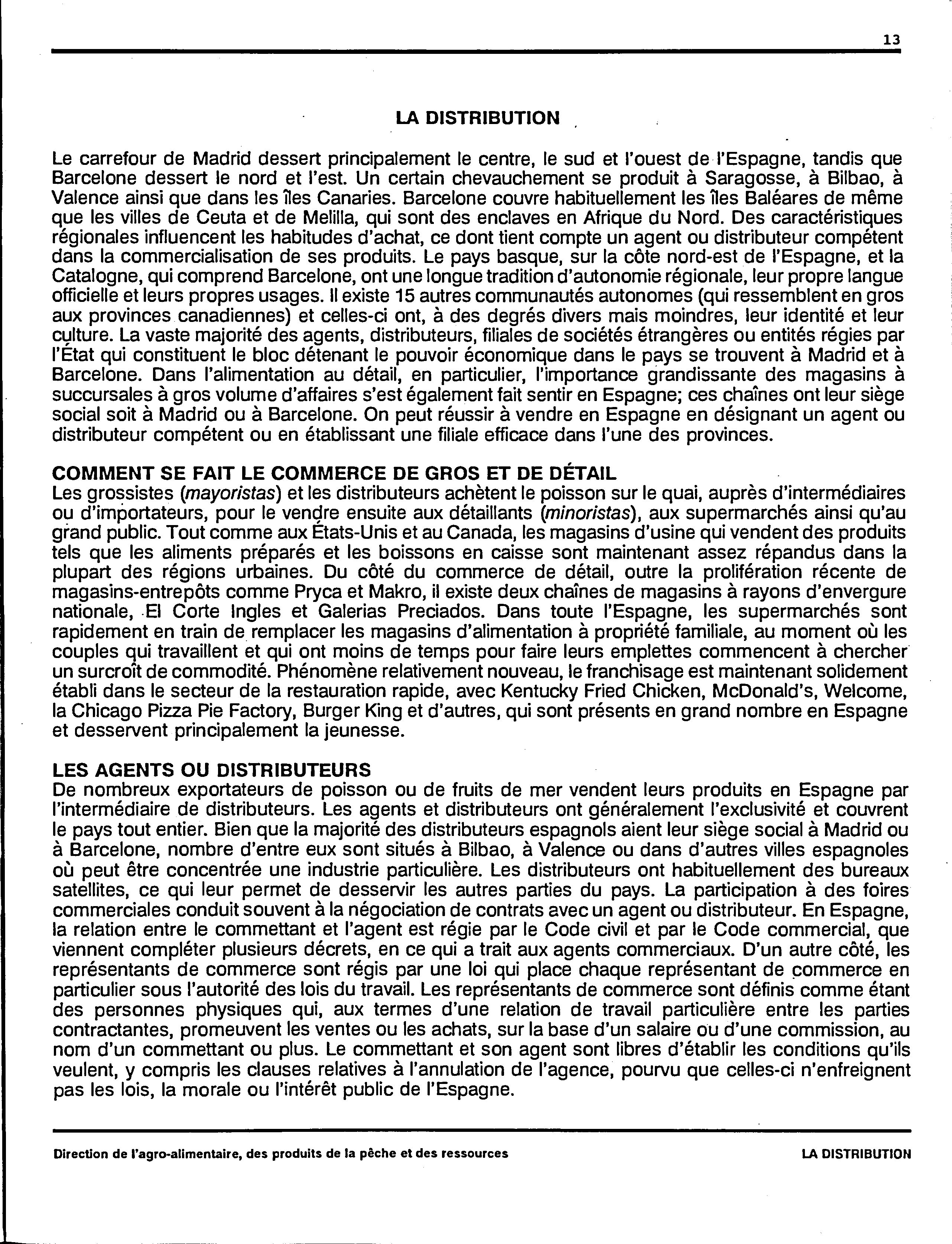 13

LA DISTRIBUTION

Le carrefour de Madrid dessert principalement le centre, le sud et l'ouest de l'Espagne, tandis que Barcelone dessert le nord et l'est. Un certain chevauchement se produit à Saragosse, à Bilbao, à Valence ainsi que dans les îles Canaries. Barcelone couvre habituellement les îles Baléares de même que les villes de Ceuta et de Melilla, qui sont des enclaves en Afrique du Nord. Des caractéristiques régionales influencent les habitudes d'achat, ce dont tient compte un agent ou distributeur compétent dans la commercialisation de ses produits. Le pays basque, sur la côte nord-est de l'Espagne, et la Catalogne, qui comprend Barcelone, ont une longue tradition d'autonomie régionale, leur propre langue officielle et leurs propres usages. Il existe 15 autres communautés autonomes (qui ressemblent en gros aux provinces canadiennes) et celles-ci ont, à des degrés divers mais moindres, leur identité et leur culture. La vaste majorité des agents, distributeurs, filiales de sociétés étrangères ou entités régies par l'État qui constituent le bloc détenant le pouvoir économique dans le pays se trouvent à Madrid et à Barcelone. Dans l'alimentation au détail, en particulier, l'importance grandissante des magasins à succursales à gros volume d'affaires s'est également fait sentir en Espagne; ces chaînes ont leur siège social soit à Madrid ou à Barcelone. On peut réussir à vendre en Espagne en désignant un agent ou distributeur compétent ou en établissant une filiale efficace dans l'une des provinces.

COMMENT SE FAIT LE COMMERCE DE GROS ET DE DÉTAIL
Les grossistes (mayoristas) et les distributeurs achètent le poisson sur le quai, auprès d'intermédiaires ou d'importateurs, pour le vendre ensuite aux détaillants (minoristas), aux supermarchés ainsi qu'au grand public. Tout comme aux États-Unis et au Canada, les magasins d'usine qui vendent des produits tels que les aliments préparés et les boissons en caisse sont maintenant assez répandus dans la plupart des régions urbaines. Du côté du commerce de détail, outre la prolifération récente de magasins-entrepôts comme Pryca et Makro, il existe deux chaînes de magasins à rayons d'envergure nationale, El Corte Ingles et Galerias Preciados. Dans toute l'Espagne, les supermarchés sont rapidement en train de remplacer les magasins d'alimentation à propriété familiale, au moment où les couples qui travaillent et qui ont moins de temps pour faire leurs emplettes commencent à chercher un surcroît de commodité. Phénomène relativement nouveau, le franchisage est maintenant solidement établi dans le secteur de la restauration rapide, avec Kentucky Fried Chicken, McDonald's, Welcome, la Chicago Pizza Pie Factory, Burger King et d'autres, qui sont présents en grand nombre en Espagne et desservent principalement la jeunesse.

LES AGENTS OU DISTRIBUTEURS
De nombreux exportateurs de poisson ou de fruits de mer vendent leurs produits en Espagne par l'intermédiaire de distributeurs. Les agents et distributeurs ont généralement l'exclusivité et couvrent le pays tout entier. Bien que la majorité des distributeurs espagnols aient leur siège social à Madrid ou à Barcelone, nombre d'entre eux sont situés à Bilbao, à Valence ou dans d'autres villes espagnoles où peut être concentrée une industrie particulière. Les distributeurs ont habituellement des bureaux satellites, ce qui leur permet de desservir les autres parties du pays. La participation à des foires commerciales conduit souvent à la négociation de contrats avec un agent ou distributeur. En Espagne, la relation entre le commettant et l'agent est régie par le Code civil et par le Code commercial, que viennent compléter plusieurs décrets, en ce qui a trait aux agents commerciaux. D'un autre côté, les représentants de commerce sont régis par une loi qui place chaque représentant de commerce en particulier sous l'autorité des lois du travail. Les représentants de commerce sont définis comme étant des personnes physiques qui, aux termes d'une relation de travail particulière entre les parties contractantes, promeuvent les ventes ou les achats, sur la base d'un salaire ou d'une commission, au nom d'un commettant ou plus. Le commettant et son agent sont libres d'établir les conditions qu'ils veulent, y compris les clauses relatives à l'annulation de l'agence, pourvu que celles-ci n'enfreignent pas les lois, la morale ou l'intérêt public de l'Espagne.

Direction de l'agro-alimentaire, des produits de la pêche et des ressources

LA DISTRIBUTION